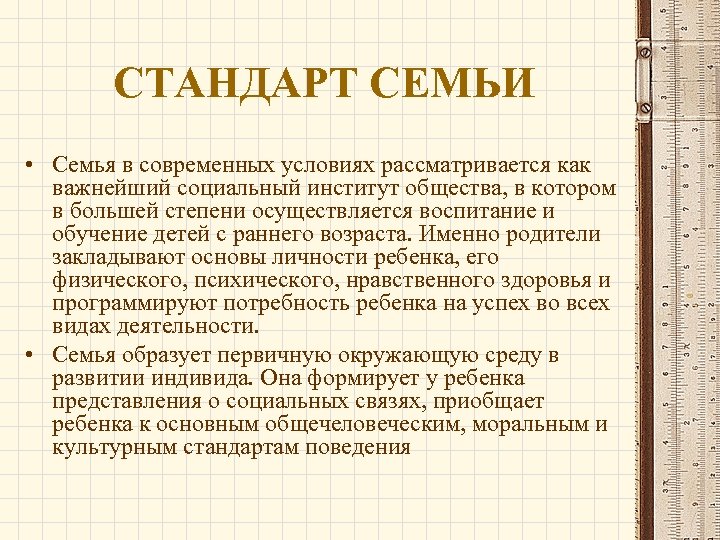 СТАНДАРТ СЕМЬИ

• Семья в современных условиях рассматривается как важнейший социальный институт общества, в котором в большей степени осуществляется воспитание и обучение детей с раннего возраста. Именно родители закладывают основы личности ребенка, его физического, психического, нравственного здоровья и программируют потребность ребенка на успех во всех видах деятельности.

• Семья образует первичную окружающую среду в развитии индивида. Она формирует у ребенка представления о социальных связях, приобщает ребенка к основным общечеловеческим, моральным и культурным стандартам поведения